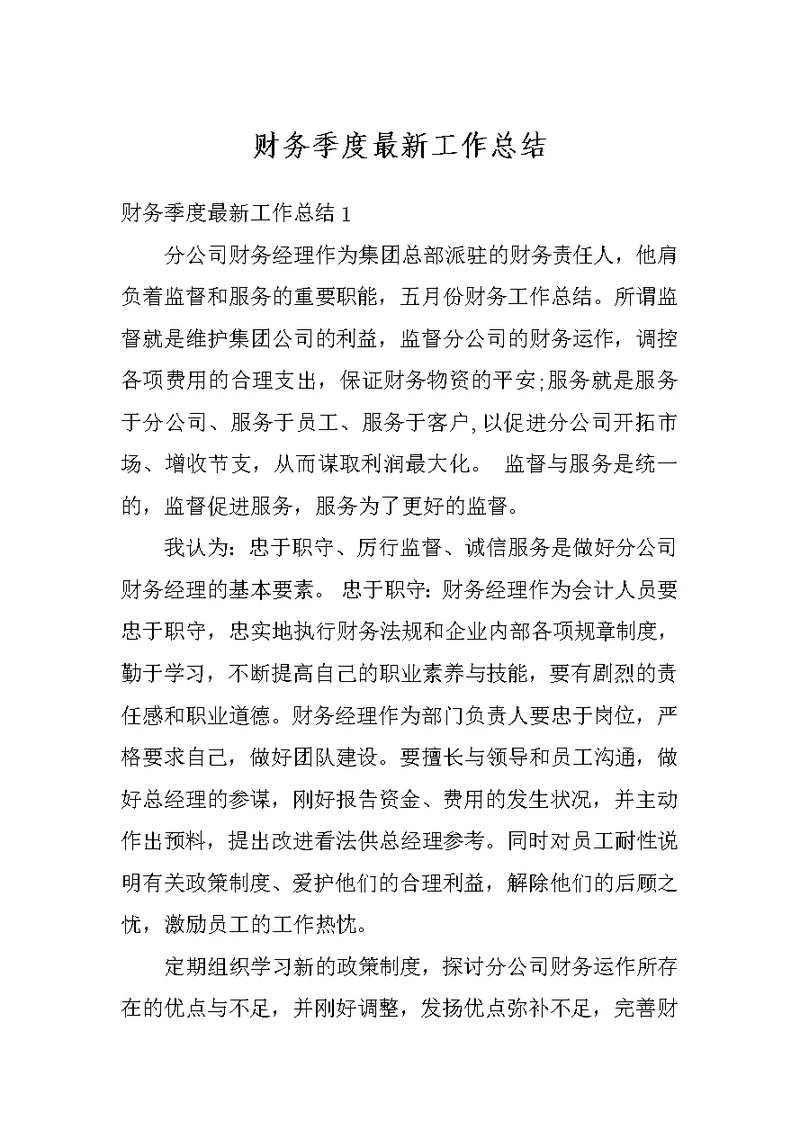 财务季度最新工作总结

财务季度最新工作总结 1

分公司财务经理作为集团总部派驻的财务责任人，他肩负着监督和服务的重要职能，五月份财务工作总结。所谓监督就是维护集团公司的利益，监督分公司的财务运作，调控各项费用的合理支出，保证财务物资的平安;服务就是服务于分公司、服务于员工、服务于客户,以促进分公司开拓市场、增收节支，从而谋取利润最大化。 监督与服务是统一的，监督促进服务，服务为了更好的监督。

我认为：忠于职守、厉行监督、诚信服务是做好分公司财务经理的基本要素。 忠于职守：财务经理作为会计人员要忠于职守，忠实地执行财务法规和企业内部各项规章制度，勤于学习，不断提高自己的职业素养与技能，要有剧烈的责任感和职业道德。财务经理作为部门负责人要忠于岗位，严格要求自己，做好团队建设。要擅长与领导和员工沟通，做好总经理的参谋，刚好报告资金、费用的发生状况，并主动作出预料，提出改进看法供总经理参考。同时对员工耐性说明有关政策制度、爱护他们的合理利益，解除他们的后顾之忧，激励员工的工作热忱。

定期组织学习新的政策制度，探讨分公司财务运作所存在的优点与不足，并刚好调整，发扬优点弥补不足，完善财